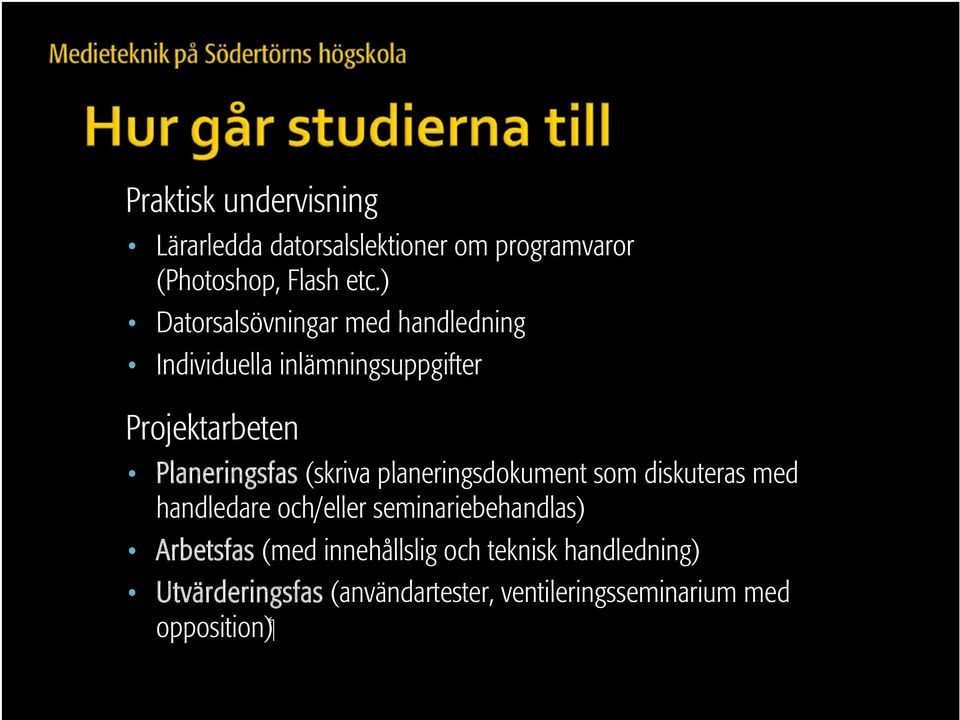 Medieteknik på Södertörns högskola

Hur går studierna till

Praktisk undervisning

• Lärarledda datorsalslektioner om programvaror (Photoshop, Flash etc.)
• Datorsalsövningar med handledning
• Individuella inlämningsuppgifter

Projektarbeten

• Planeringsfas (skriva planeringsdokument som diskuteras med handledare och/eller seminariebehandlas)
• Arbetsfas (med innehållslig och teknisk handledning)
• Utvärderingsfas (användartester, ventileringsseminarium med opposition)